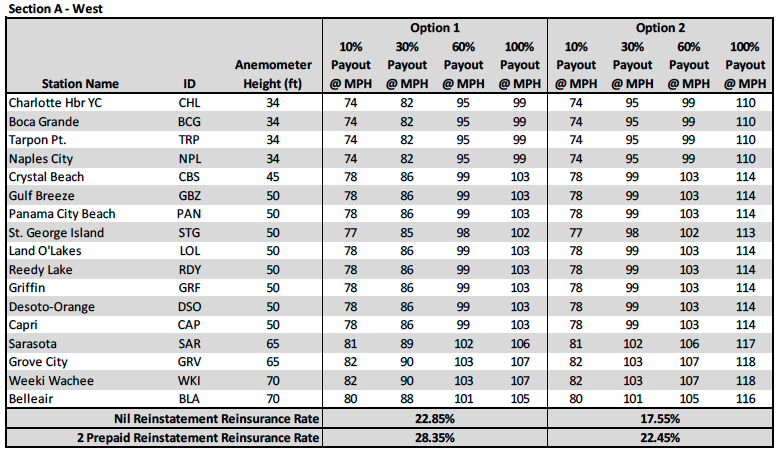 Section A - West

| Station Name | ID | Anemometer Height (ft) | Option 1 10% Payout @ MPH | Option 1 30% Payout @ MPH | Option 1 60% Payout @ MPH | Option 1 100% Payout @ MPH | Option 2 10% Payout @ MPH | Option 2 30% Payout @ MPH | Option 2 60% Payout @ MPH | Option 2 100% Payout @ MPH |
|---|---|---|---|---|---|---|---|---|---|---|
| Charlotte Hbr YC | CHL | 34 | 74 | 82 | 95 | 99 | 74 | 95 | 99 | 110 |
| Boca Grande | BCG | 34 | 74 | 82 | 95 | 99 | 74 | 95 | 99 | 110 |
| Tarpon Pt. | TRP | 34 | 74 | 82 | 95 | 99 | 74 | 95 | 99 | 110 |
| Naples City | NPL | 34 | 74 | 82 | 95 | 99 | 74 | 95 | 99 | 110 |
| Crystal Beach | CBS | 45 | 78 | 86 | 99 | 103 | 78 | 99 | 103 | 114 |
| Gulf Breeze | GBZ | 50 | 78 | 86 | 99 | 103 | 78 | 99 | 103 | 114 |
| Panama City Beach | PAN | 50 | 78 | 86 | 99 | 103 | 78 | 99 | 103 | 114 |
| St. George Island | STG | 50 | 77 | 85 | 98 | 102 | 77 | 98 | 102 | 113 |
| Land O'Lakes | LOL | 50 | 78 | 86 | 99 | 103 | 78 | 99 | 103 | 114 |
| Reedy Lake | RDY | 50 | 78 | 86 | 99 | 103 | 78 | 99 | 103 | 114 |
| Griffin | GRF | 50 | 78 | 86 | 99 | 103 | 78 | 99 | 103 | 114 |
| Desoto-Orange | DSO | 50 | 78 | 86 | 99 | 103 | 78 | 99 | 103 | 114 |
| Capri | CAP | 50 | 78 | 86 | 99 | 103 | 78 | 99 | 103 | 114 |
| Sarasota | SAR | 65 | 81 | 89 | 102 | 106 | 81 | 102 | 106 | 117 |
| Grove City | GRV | 65 | 82 | 90 | 103 | 107 | 82 | 103 | 107 | 118 |
| Weeki Wachee | WKI | 70 | 82 | 90 | 103 | 107 | 82 | 103 | 107 | 118 |
| Belleair | BLA | 70 | 80 | 88 | 101 | 105 | 80 | 101 | 105 | 116 |
| Nil Reinstatement Reinsurance Rate | | | 22.85% | | | | 17.55% | | | |
| 2 Prepaid Reinstatement Reinsurance Rate | | | 28.35% | | | | 22.45% | | | |